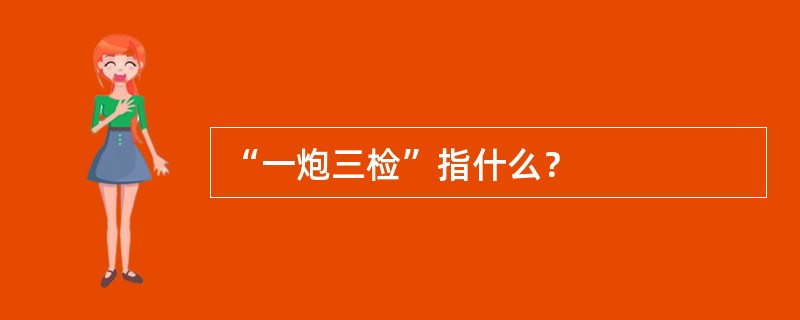 “一炮三检”指什么?